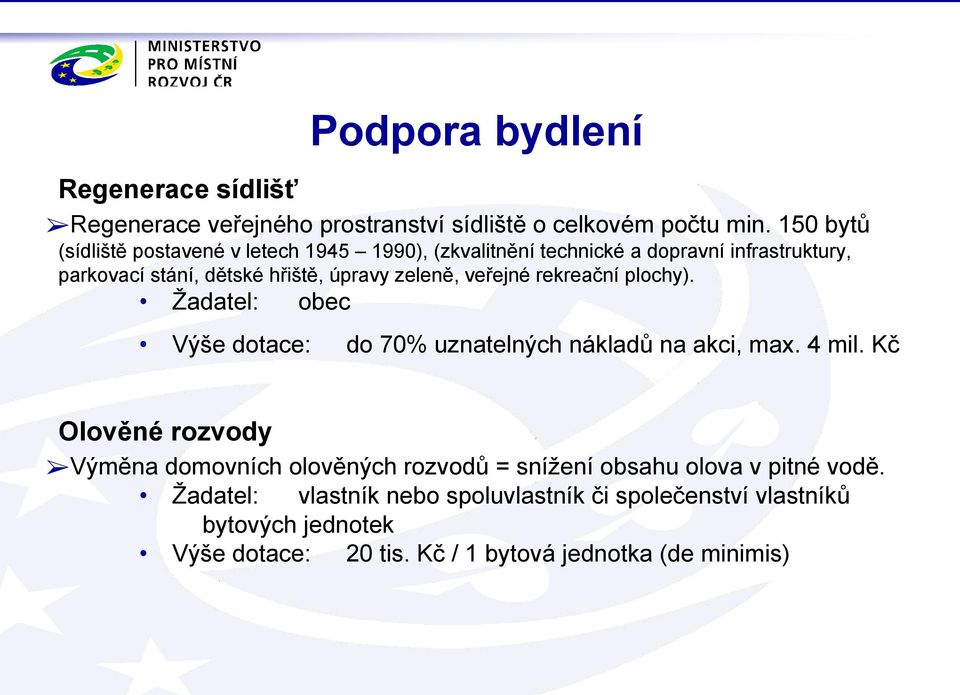 MINISTERSTVO
PRO MÍSTNÍ
ROZVOJ ČR

Podpora bydlení

Regenerace sídlišť

➢Regenerace veřejného prostranství sídliště o celkovém počtu min. 150 bytů (sídliště postavené v letech 1945 – 1990), (zkvalitnění technické a dopravní infrastruktury, parkovací stání, dětské hřiště, úpravy zeleně, veřejné rekreační plochy).

• Žadatel: obec

• Výše dotace: do 70% uznatelných nákladů na akci, max. 4 mil. Kč

Olověné rozvody

➢Výměna domovních olověných rozvodů = snížení obsahu olova v pitné vodě.

• Žadatel: vlastník nebo spoluvlastník či společenství vlastníků bytových jednotek

• Výše dotace: 20 tis. Kč / 1 bytová jednotka (de minimis)